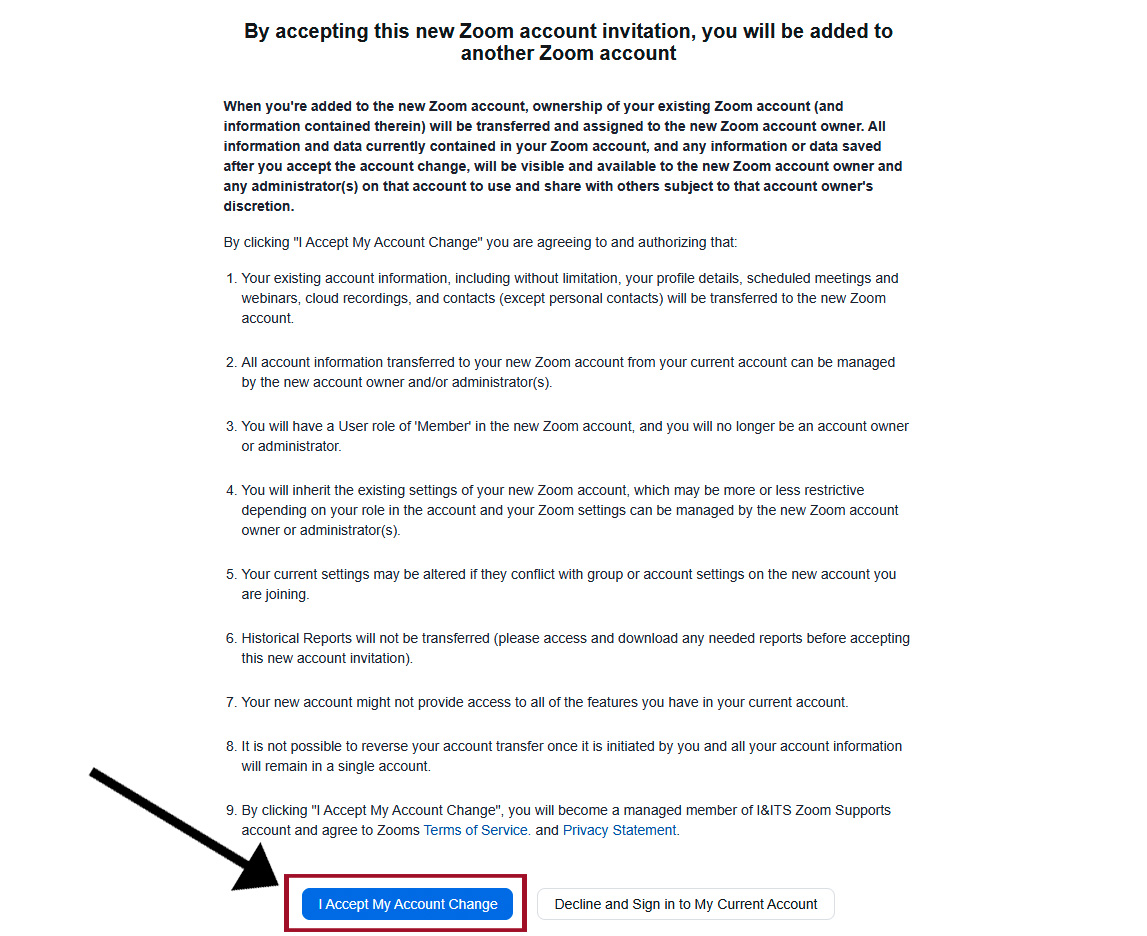 By accepting this new Zoom account invitation, you will be added to another Zoom account

When you're added to the new Zoom account, ownership of your existing Zoom account (and information contained therein) will be transferred and assigned to the new Zoom account owner. All information and data currently contained in your Zoom account, and any information or data saved after you accept the account change, will be visible and available to the new Zoom account owner and any administrator(s) on that account to use and share with others subject to that account owner's discretion.

By clicking "I Accept My Account Change" you are agreeing to and authorizing that:

1. Your existing account information, including without limitation, your profile details, scheduled meetings and webinars, cloud recordings, and contacts (except personal contacts) will be transferred to the new Zoom account.

2. All account information transferred to your new Zoom account from your current account can be managed by the new account owner and/or administrator(s).

3. You will have a User role of 'Member' in the new Zoom account, and you will no longer be an account owner or administrator.

4. You will inherit the existing settings of your new Zoom account, which may be more or less restrictive depending on your role in the account and your Zoom settings can be managed by the new Zoom account owner or administrator(s).

5. Your current settings may be altered if they conflict with group or account settings on the new account you are joining.

6. Historical Reports will not be transferred (please access and download any needed reports before accepting this new account invitation).

7. Your new account might not provide access to all of the features you have in your current account.

8. It is not possible to reverse your account transfer once it is initiated by you and all your account information will remain in a single account.

9. By clicking "I Accept My Account Change", you will become a managed member of I&ITS Zoom Supports account and agree to Zooms Terms of Service. and Privacy Statement.

I Accept My Account Change

Decline and Sign in to My Current Account